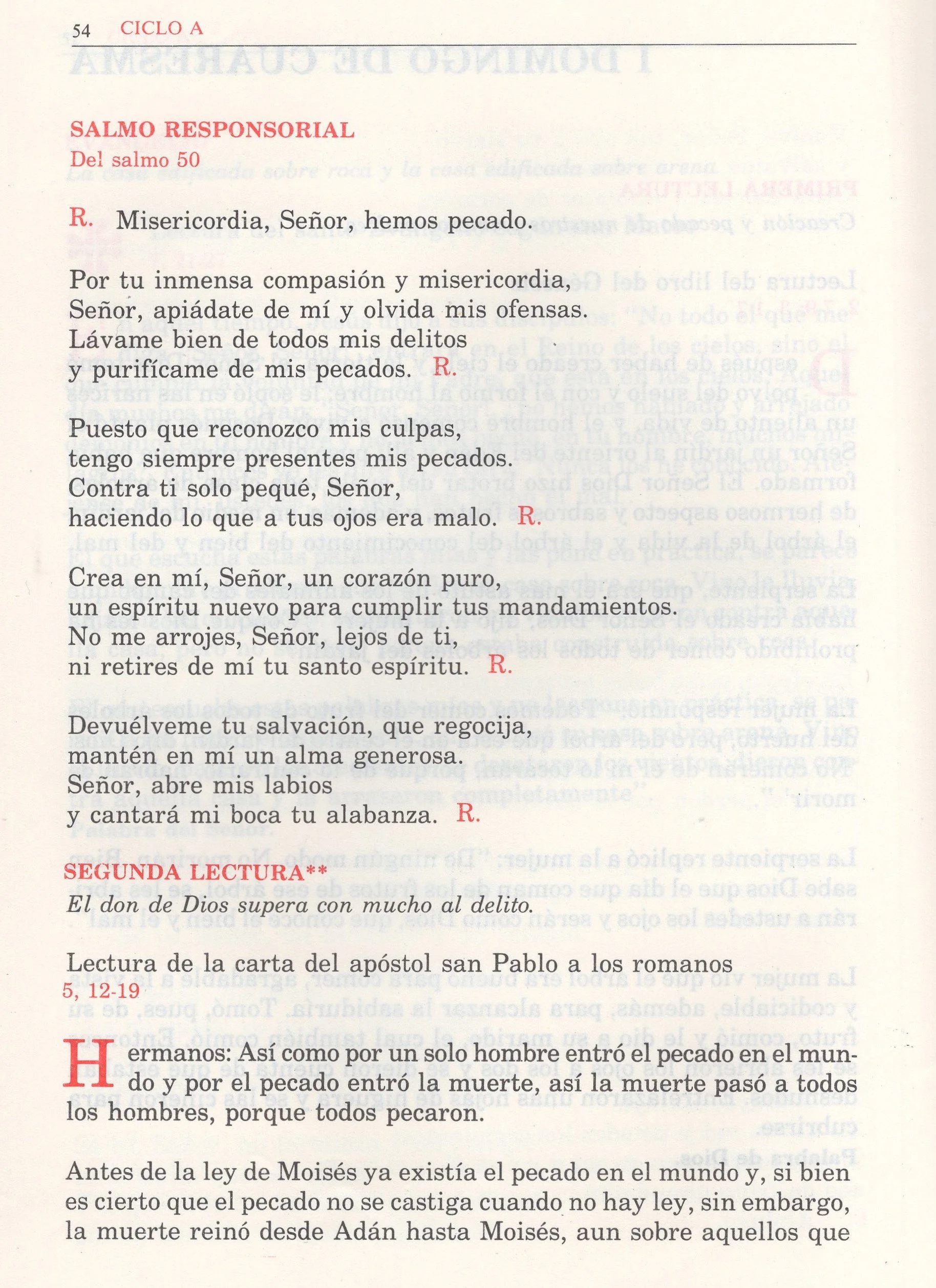 54 CICLO A

SALMO RESPONSORIAL
Del salmo 50

R. Misericordia, Señor, hemos pecado.

Por tu inmensa compasión y misericordia,
Señor, apiádate de mí y olvida mis ofensas.
Lávame bien de todos mis delitos
y purifícame de mis pecados. R.

Puesto que reconozco mis culpas,
tengo siempre presentes mis pecados.
Contra ti solo pequé, Señor,
haciendo lo que a tus ojos era malo. R.

Crea en mí, Señor, un corazón puro,
un espíritu nuevo para cumplir tus mandamientos.
No me arrojes, Señor, lejos de ti,
ni retires de mí tu santo espíritu. R.

Devuélveme tu salvación, que regocija,
mantén en mí un alma generosa.
Señor, abre mis labios
y cantará mi boca tu alabanza. R.

SEGUNDA LECTURA**
El don de Dios supera con mucho al delito.

Lectura de la carta del apóstol san Pablo a los romanos
5, 12-19

Hermanos: Así como por un solo hombre entró el pecado en el mundo y por el pecado entró la muerte, así la muerte pasó a todos los hombres, porque todos pecaron.

Antes de la ley de Moisés ya existía el pecado en el mundo y, si bien es cierto que el pecado no se castiga cuando no hay ley, sin embargo, la muerte reinó desde Adán hasta Moisés, aun sobre aquellos que